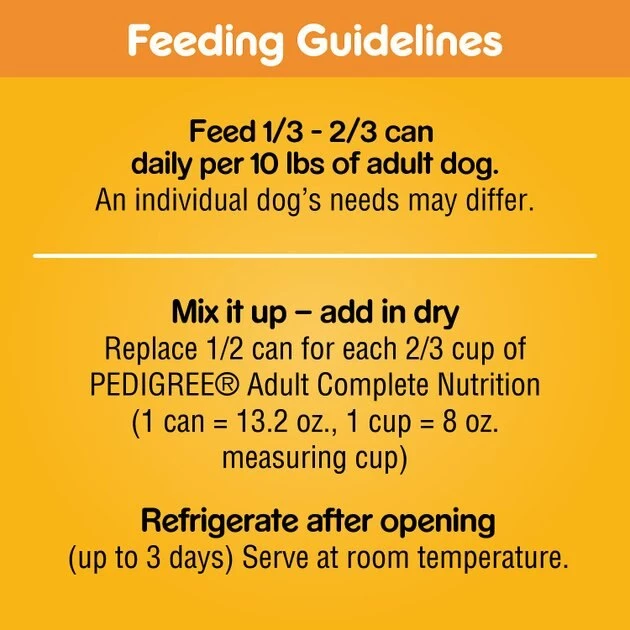 Feeding Guidelines

Feed 1/3 - 2/3 can daily per 10 lbs of adult dog.
An individual dog's needs may differ.

Mix it up – add in dry
Replace 1/2 can for each 2/3 cup of PEDIGREE® Adult Complete Nutrition (1 can = 13.2 oz., 1 cup = 8 oz. measuring cup)

Refrigerate after opening
(up to 3 days) Serve at room temperature.